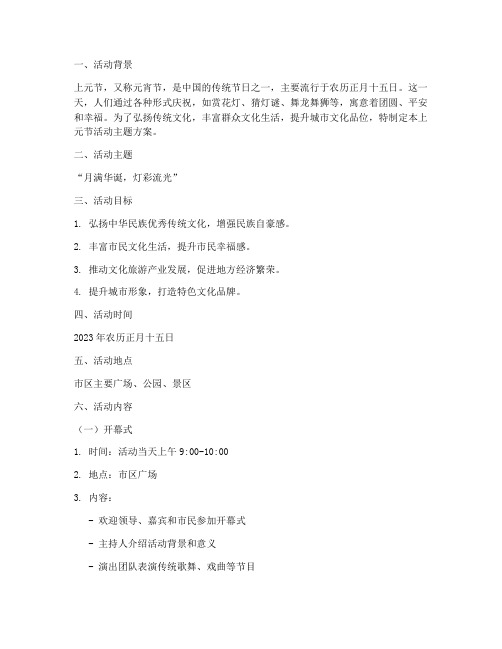 一、活动背景

上元节，又称元宵节，是中国的传统节日之一，主要流行于农历正月十五日。这一天，人们通过各种形式庆祝，如赏花灯、猜灯谜、舞龙舞狮等，寓意着团圆、平安和幸福。为了弘扬传统文化，丰富群众文化生活，提升城市文化品位，特制定本上元节活动主题方案。

二、活动主题

“月满华诞，灯彩流光”

三、活动目标

1. 弘扬中华民族优秀传统文化，增强民族自豪感。

2. 丰富市民文化生活，提升市民幸福感。

3. 推动文化旅游产业发展，促进地方经济繁荣。

4. 提升城市形象，打造特色文化品牌。

四、活动时间

2023年农历正月十五日

五、活动地点

市区主要广场、公园、景区

六、活动内容

（一）开幕式

1. 时间：活动当天上午 9:00-10:00

2. 地点：市区广场

3. 内容：

- 欢迎领导、嘉宾和市民参加开幕式

- 主持人介绍活动背景和意义

- 演出团队表演传统歌舞、戏曲等节目